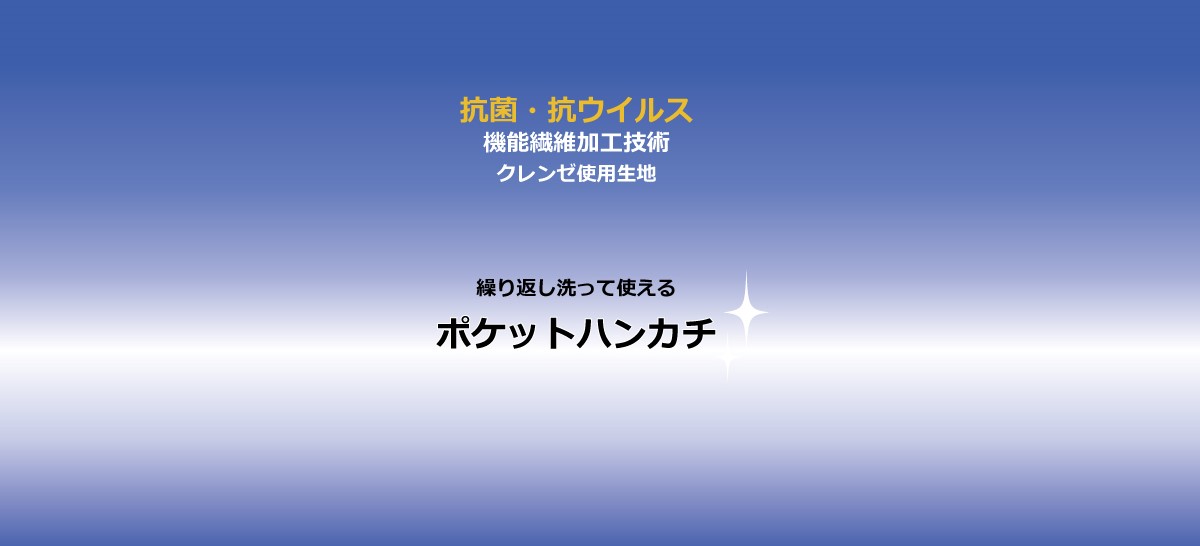 抗菌・抗ウイルス
機能繊維加工技術
クレンゼ使用生地

繰り返し洗って使える
ポケットハンカチ